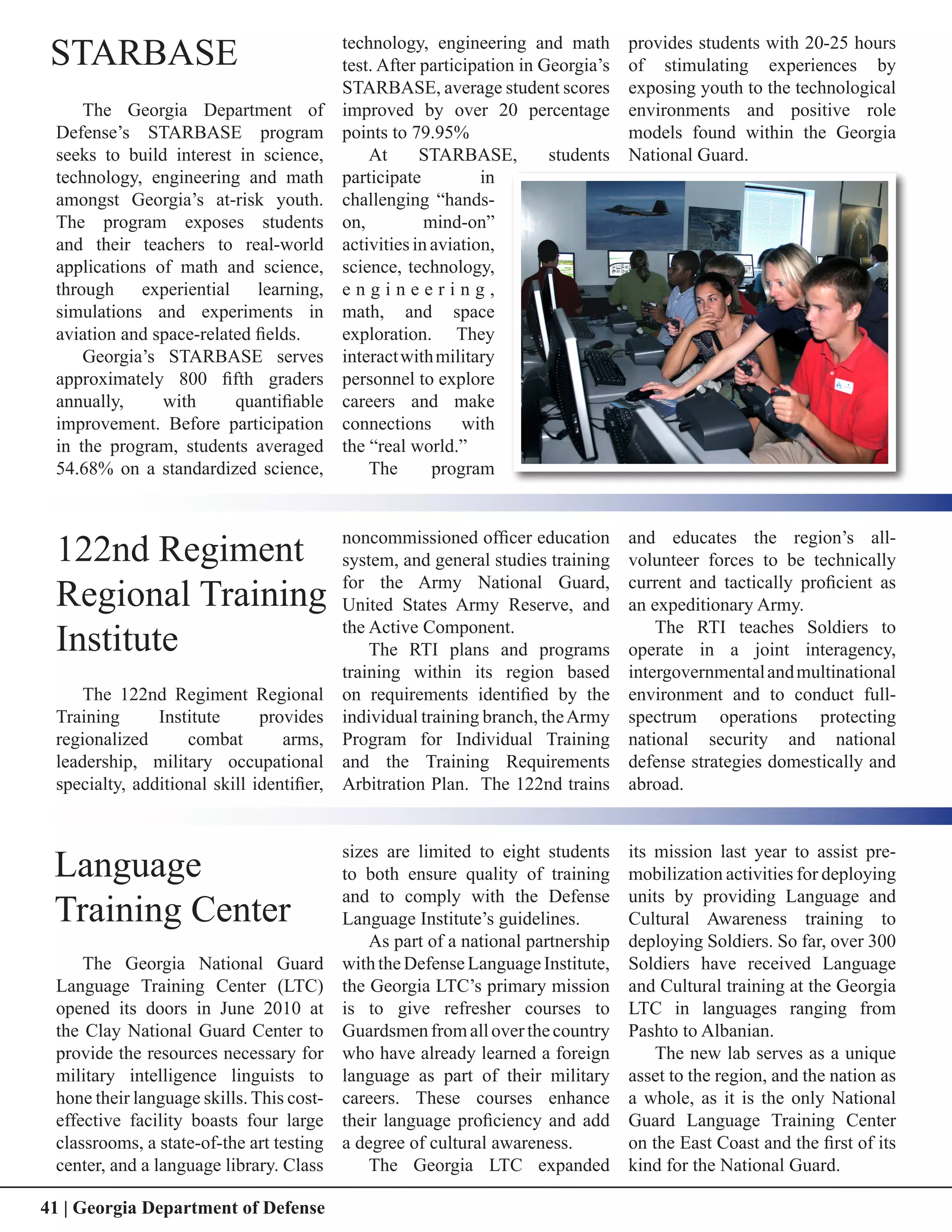 STARBASE

The Georgia Department of Defense's STARBASE program seeks to build interest in science, technology, engineering and math amongst Georgia's at-risk youth. The program exposes students and their teachers to real-world applications of math and science, through experiential learning, simulations and experiments in aviation and space-related fields.

Georgia's STARBASE serves approximately 800 fifth graders annually, with quantifiable improvement. Before participation in the program, students averaged 54.68% on a standardized science, technology, engineering and math test. After participation in Georgia's STARBASE, average student scores improved by over 20 percentage points to 79.95%

At STARBASE, students participate in challenging "hands-on, mind-on" activities in aviation, science, technology, engineering, math, and space exploration. They interact with military personnel to explore careers and make connections with the "real world."

The program provides students with 20-25 hours of stimulating experiences by exposing youth to the technological environments and positive role models found within the Georgia National Guard.

122nd Regiment Regional Training Institute

The 122nd Regiment Regional Training Institute provides regionalized combat arms, leadership, military occupational specialty, additional skill identifier, noncommissioned officer education system, and general studies training for the Army National Guard, United States Army Reserve, and the Active Component.

The RTI plans and programs training within its region based on requirements identified by the individual training branch, the Army Program for Individual Training and the Training Requirements Arbitration Plan. The 122nd trains and educates the region's all-volunteer forces to be technically current and tactically proficient as an expeditionary Army.

The RTI teaches Soldiers to operate in a joint interagency, intergovernmental and multinational environment and to conduct full-spectrum operations protecting national security and national defense strategies domestically and abroad.

Language Training Center

The Georgia National Guard Language Training Center (LTC) opened its doors in June 2010 at the Clay National Guard Center to provide the resources necessary for military intelligence linguists to hone their language skills. This cost-effective facility boasts four large classrooms, a state-of-the art testing center, and a language library. Class sizes are limited to eight students to both ensure quality of training and to comply with the Defense Language Institute's guidelines.

As part of a national partnership with the Defense Language Institute, the Georgia LTC's primary mission is to give refresher courses to Guardsmen from all over the country who have already learned a foreign language as part of their military careers. These courses enhance their language proficiency and add a degree of cultural awareness.

The Georgia LTC expanded its mission last year to assist pre-mobilization activities for deploying units by providing Language and Cultural Awareness training to deploying Soldiers. So far, over 300 Soldiers have received Language and Cultural training at the Georgia LTC in languages ranging from Pashto to Albanian.

The new lab serves as a unique asset to the region, and the nation as a whole, as it is the only National Guard Language Training Center on the East Coast and the first of its kind for the National Guard.

41 | Georgia Department of Defense